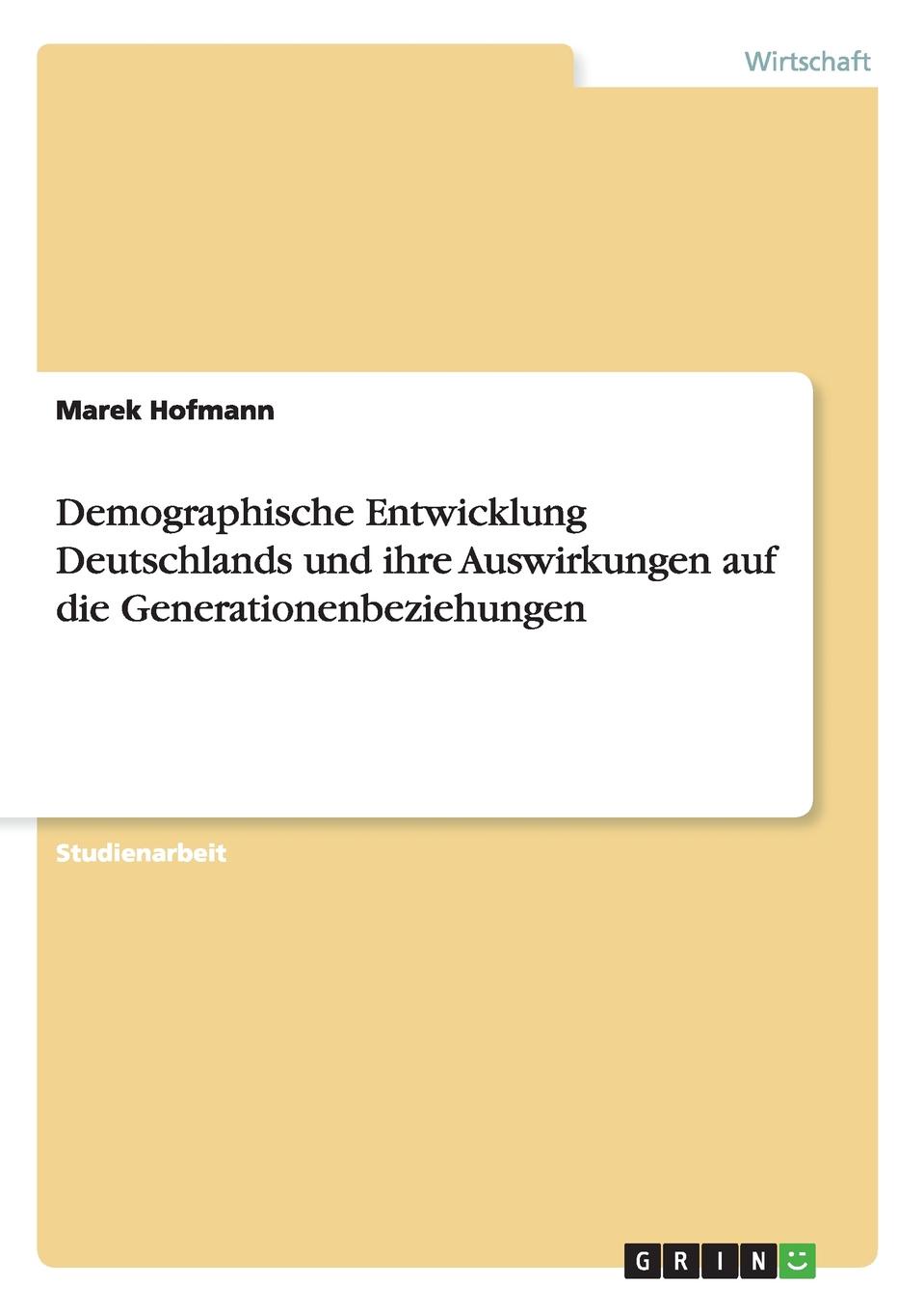 Wirtschaft

Marek Hofmann

Demographische Entwicklung Deutschlands und ihre Auswirkungen auf die Generationenbeziehungen

Studienarbeit

GRIN